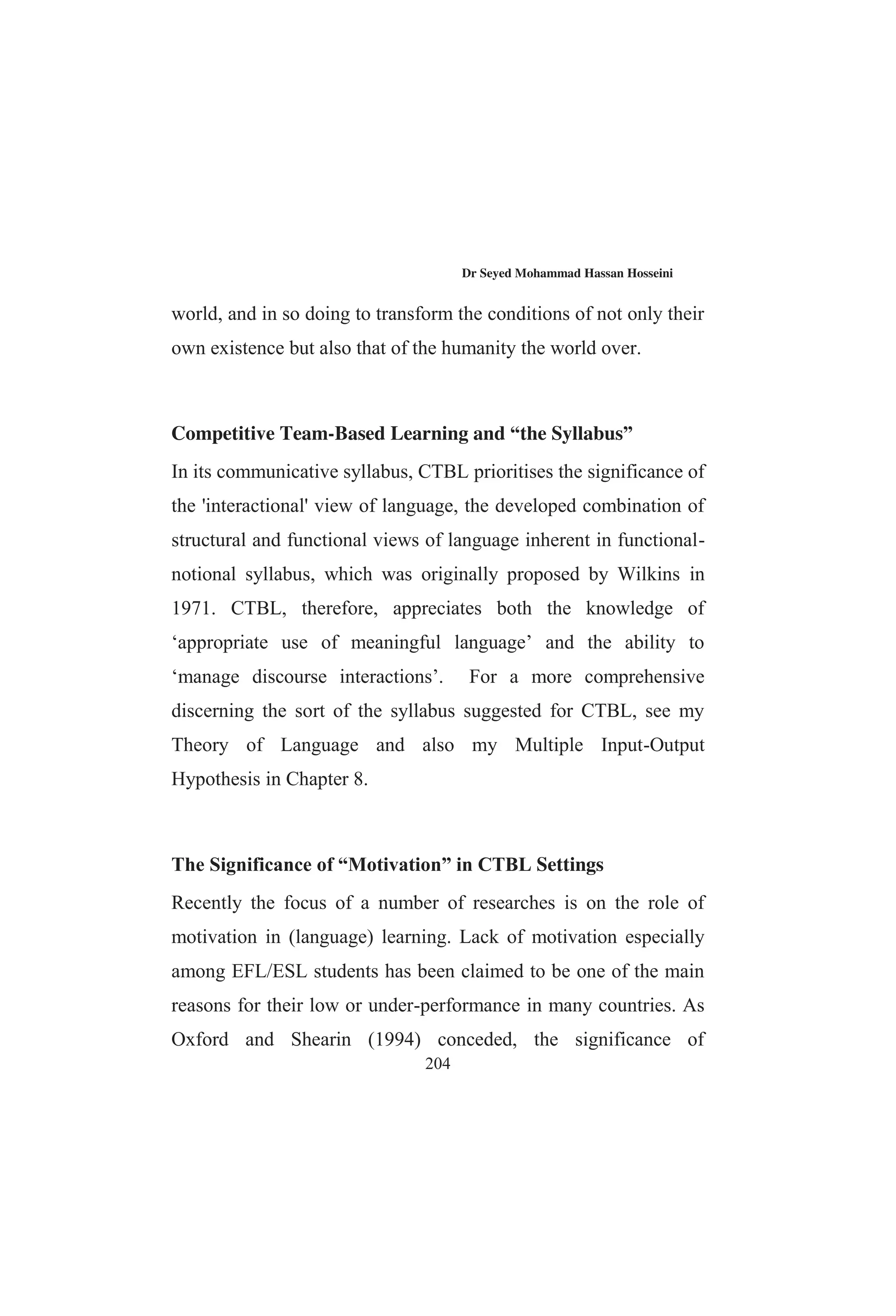 Dr Seyed Mohammad Hassan Hosseini

world, and in so doing to transform the conditions of not only their own existence but also that of the humanity the world over.

Competitive Team-Based Learning and “the Syllabus”

In its communicative syllabus, CTBL prioritises the significance of the 'interactional' view of language, the developed combination of structural and functional views of language inherent in functional-notional syllabus, which was originally proposed by Wilkins in 1971. CTBL, therefore, appreciates both the knowledge of ‘appropriate use of meaningful language’ and the ability to ‘manage discourse interactions’. For a more comprehensive discerning the sort of the syllabus suggested for CTBL, see my Theory of Language and also my Multiple Input-Output Hypothesis in Chapter 8.

The Significance of “Motivation” in CTBL Settings

Recently the focus of a number of researches is on the role of motivation in (language) learning. Lack of motivation especially among EFL/ESL students has been claimed to be one of the main reasons for their low or under-performance in many countries. As Oxford and Shearin (1994) conceded, the significance of

204